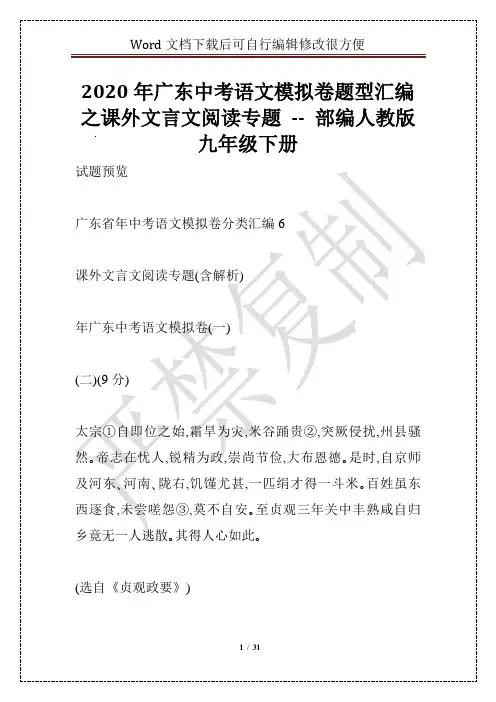 Word 文档下载后可自行编辑修改很方便

2020 年广东中考语文模拟卷题型汇编之课外文言文阅读专题 -- 部编人教版九年级下册

试题预览

广东省年中考语文模拟卷分类汇编 6

课外文言文阅读专题(含解析)

年广东中考语文模拟卷(一)

(二)(9 分)

太宗①自即位之始,霜旱为灾,米谷踊贵②,突厥侵扰,州县骚然。帝志在忧人,锐精为政,崇尚节俭,大布恩德。是时,自京师及河东、河南、陇右,饥馑尤甚,一匹绢才得一斗米。百姓虽东西逐食,未尝嗟怨③,莫不自安。至贞观三年关中丰熟咸自归乡竟无一人逃散。其得人心如此。

(选自《贞观政要》)

严禁复制

1 / 31